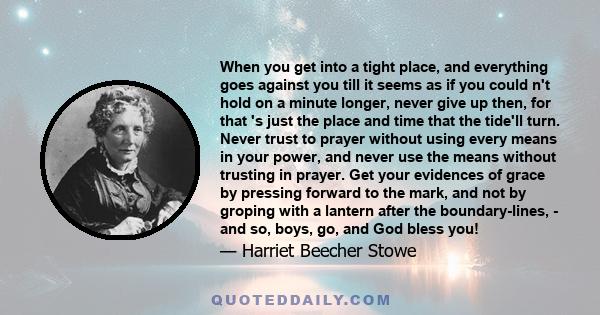 When you get into a tight place, and everything goes against you till it seems as if you could n't hold on a minute longer, never give up then, for that 's just the place and time that the tide'll turn. Never trust to prayer without using every means in your power, and never use the means without trusting in prayer. Get your evidences of grace by pressing forward to the mark, and not by groping with a lantern after the boundary-lines, - and so, boys, go, and God bless you!

— Harriet Beecher Stowe

QUOTEDDAILY.COM